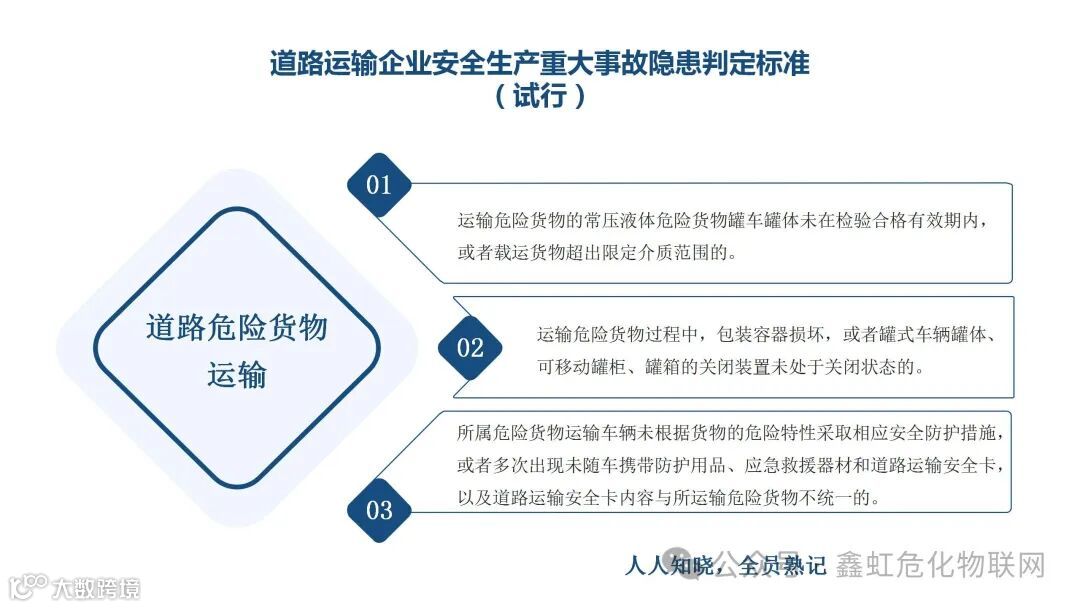 道路运输企业安全生产重大事故隐患判定标准
（试行）

道路危险货物运输

01
运输危险货物的常压液体危险货物罐车罐体未在检验合格有效期内，或者载运货物超出限定介质范围的。

02
运输危险货物过程中，包装容器损坏，或者罐式车辆罐体、可移动罐柜、罐箱的关闭装置未处于关闭状态的。

03
所属危险货物运输车辆未根据货物的危险特性采取相应安全防护措施，或者多次出现未随车携带防护用品、应急救援器材和道路运输安全卡，以及道路运输安全卡内容与所运输危险货物不统一的。

人人知晓，全员熟记

公众号 · 鑫虹危化物联网

大数跨境